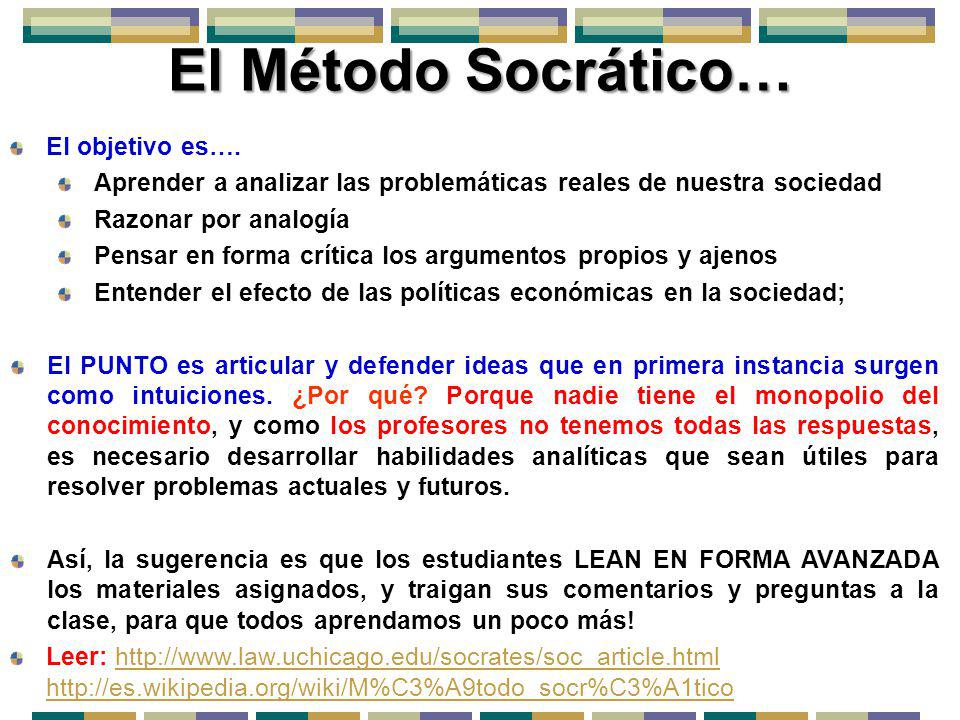 El Método Socrático…

El objetivo es….

Aprender a analizar las problemáticas reales de nuestra sociedad

Razonar por analogía

Pensar en forma crítica los argumentos propios y ajenos

Entender el efecto de las políticas económicas en la sociedad;

El PUNTO es articular y defender ideas que en primera instancia surgen como intuiciones. ¿Por qué? Porque nadie tiene el monopolio del conocimiento, y como los profesores no tenemos todas las respuestas, es necesario desarrollar habilidades analíticas que sean útiles para resolver problemas actuales y futuros.

Así, la sugerencia es que los estudiantes LEAN EN FORMA AVANZADA los materiales asignados, y traigan sus comentarios y preguntas a la clase, para que todos aprendamos un poco más!

Leer: http://www.law.uchicago.edu/socrates/soc_article.html http://es.wikipedia.org/wiki/M%C3%A9todo_socr%C3%A1tico